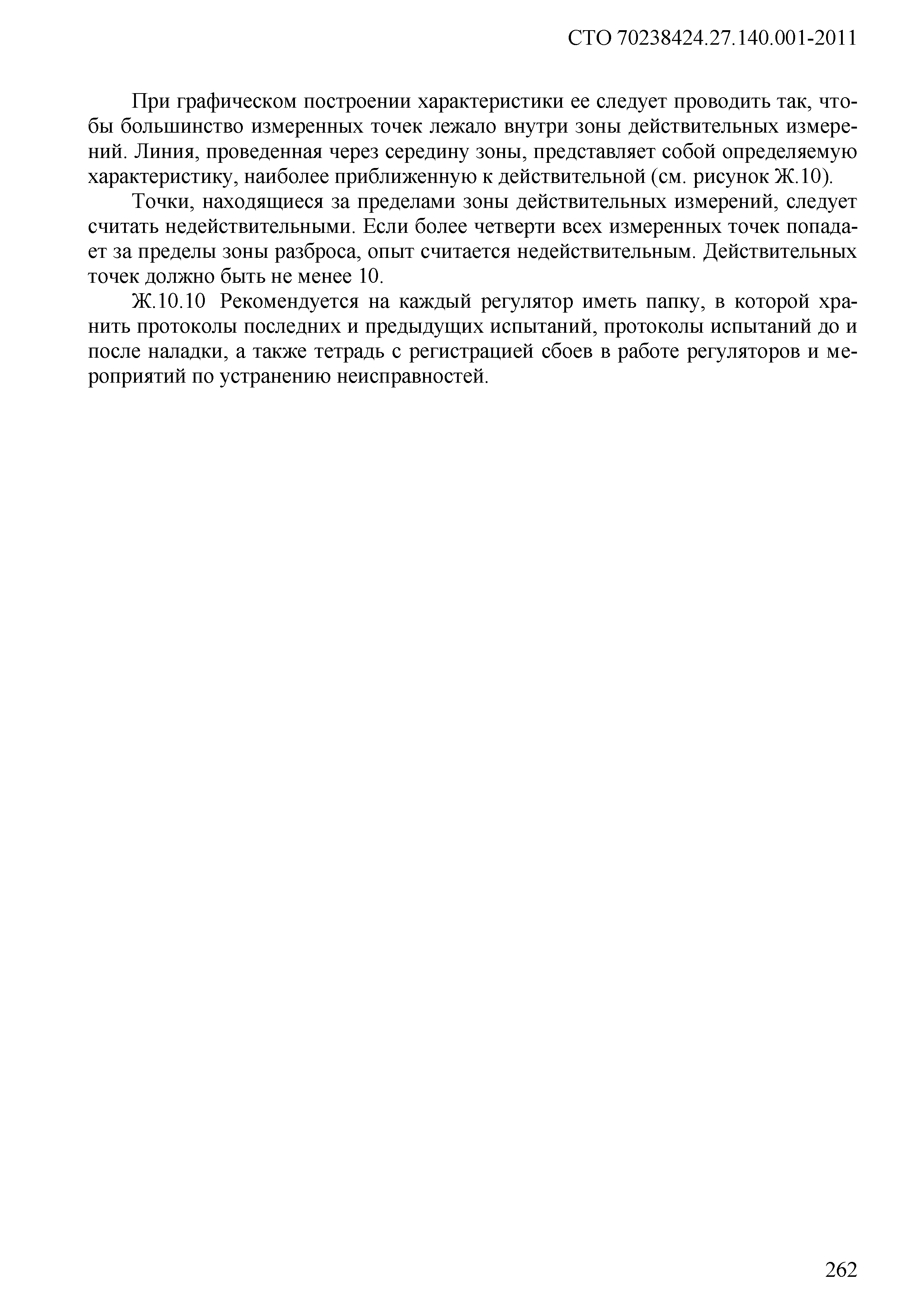 СТО 70238424.27.140.001-2011

При графическом построении характеристики ее следует проводить так, чтобы большинство измеренных точек лежало внутри зоны действительных измерений. Линия, проведенная через середину зоны, представляет собой определяемую характеристику, наиболее приближенную к действительной (см. рисунок Ж.10).

Точки, находящиеся за пределами зоны действительных измерений, следует считать недействительными. Если более четверти всех измеренных точек попадает за пределы зоны разброса, опыт считается недействительным. Действительных точек должно быть не менее 10.

Ж.10.10 Рекомендуется на каждый регулятор иметь папку, в которой хранить протоколы последних и предыдущих испытаний, протоколы испытаний до и после наладки, а также тетрадь с регистрацией сбоев в работе регуляторов и мероприятий по устранению неисправностей.

262